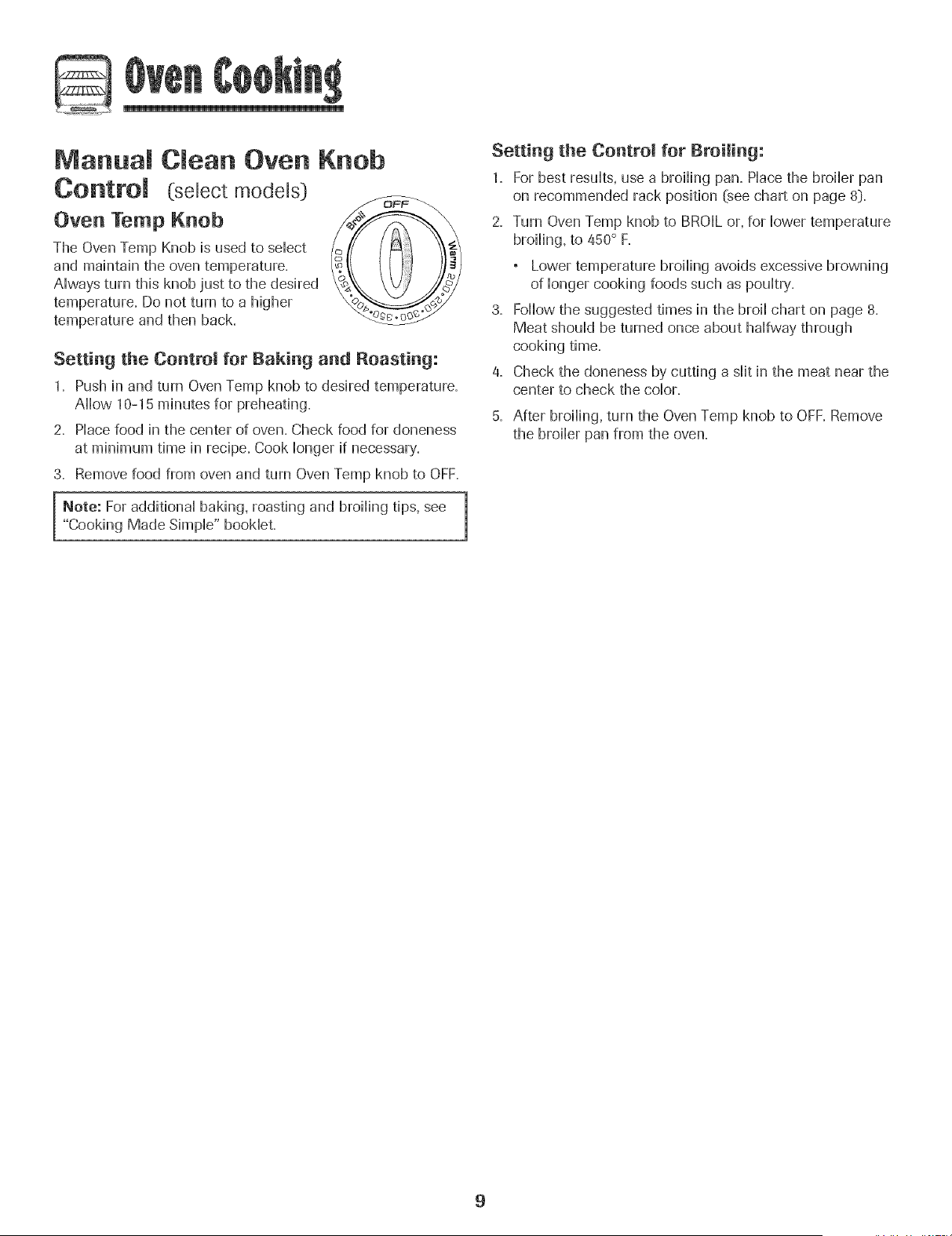 Oven Cooking

Manual Clean Oven Knob Control (select models)

Oven Temp Knob

The Oven Temp Knob is used to select and maintain the oven temperature. Always turn this knob just to the desired temperature. Do not turn to a higher temperature and then back.

OFF
Broil
Warm
500
450
400
350
300
250
200

Setting the Control for Baking and Roasting:

1. Push in and turn Oven Temp knob to desired temperature. Allow 10-15 minutes for preheating.

2. Place food in the center of oven. Check food for doneness at minimum time in recipe. Cook longer if necessary.

3. Remove food from oven and turn Oven Temp knob to OFF.

Note: For additional baking, roasting and broiling tips, see "Cooking Made Simple" booklet.

Setting the Control for Broiling:

1. For best results, use a broiling pan. Place the broiler pan on recommended rack position (see chart on page 8).

2. Turn Oven Temp knob to BROIL or, for lower temperature broiling, to 450° F.

• Lower temperature broiling avoids excessive browning of longer cooking foods such as poultry.

3. Follow the suggested times in the broil chart on page 8. Meat should be turned once about halfway through cooking time.

4. Check the doneness by cutting a slit in the meat near the center to check the color.

5. After broiling, turn the Oven Temp knob to OFF. Remove the broiler pan from the oven.

9